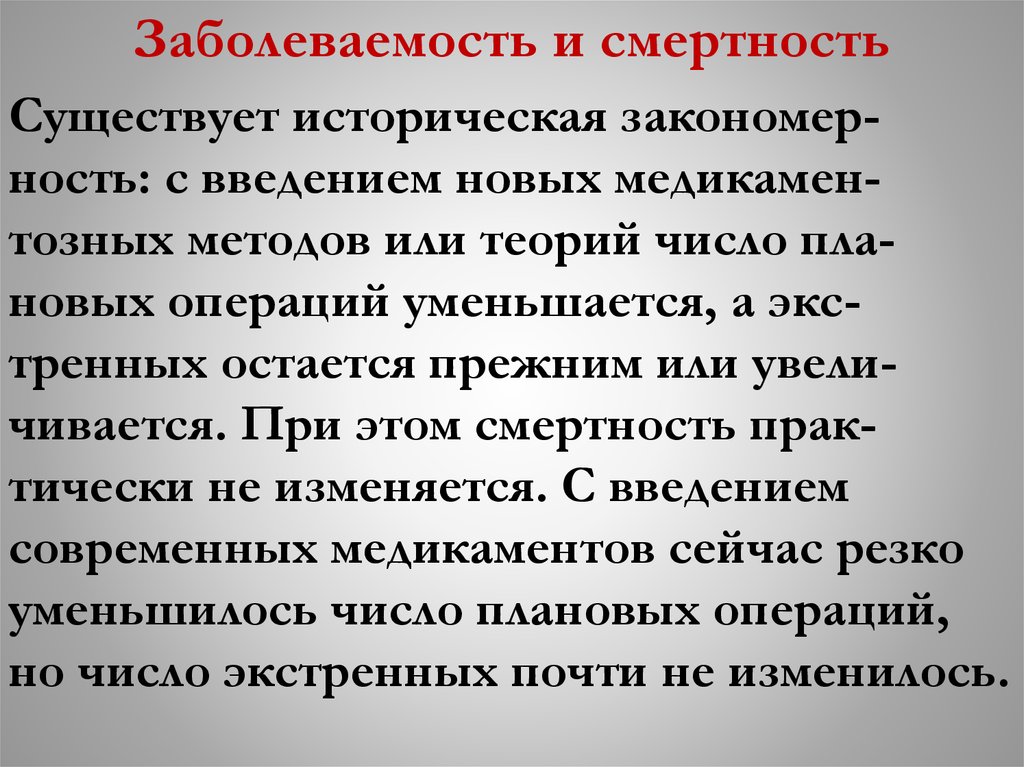 Заболеваемость и смертность

Существует историческая закономерность: с введением новых медикаментозных методов или теорий число плановых операций уменьшается, а экстренных остается прежним или увеличивается. При этом смертность практически не изменяется. С введением современных медикаментов сейчас резко уменьшилось число плановых операций, но число экстренных почти не изменилось.